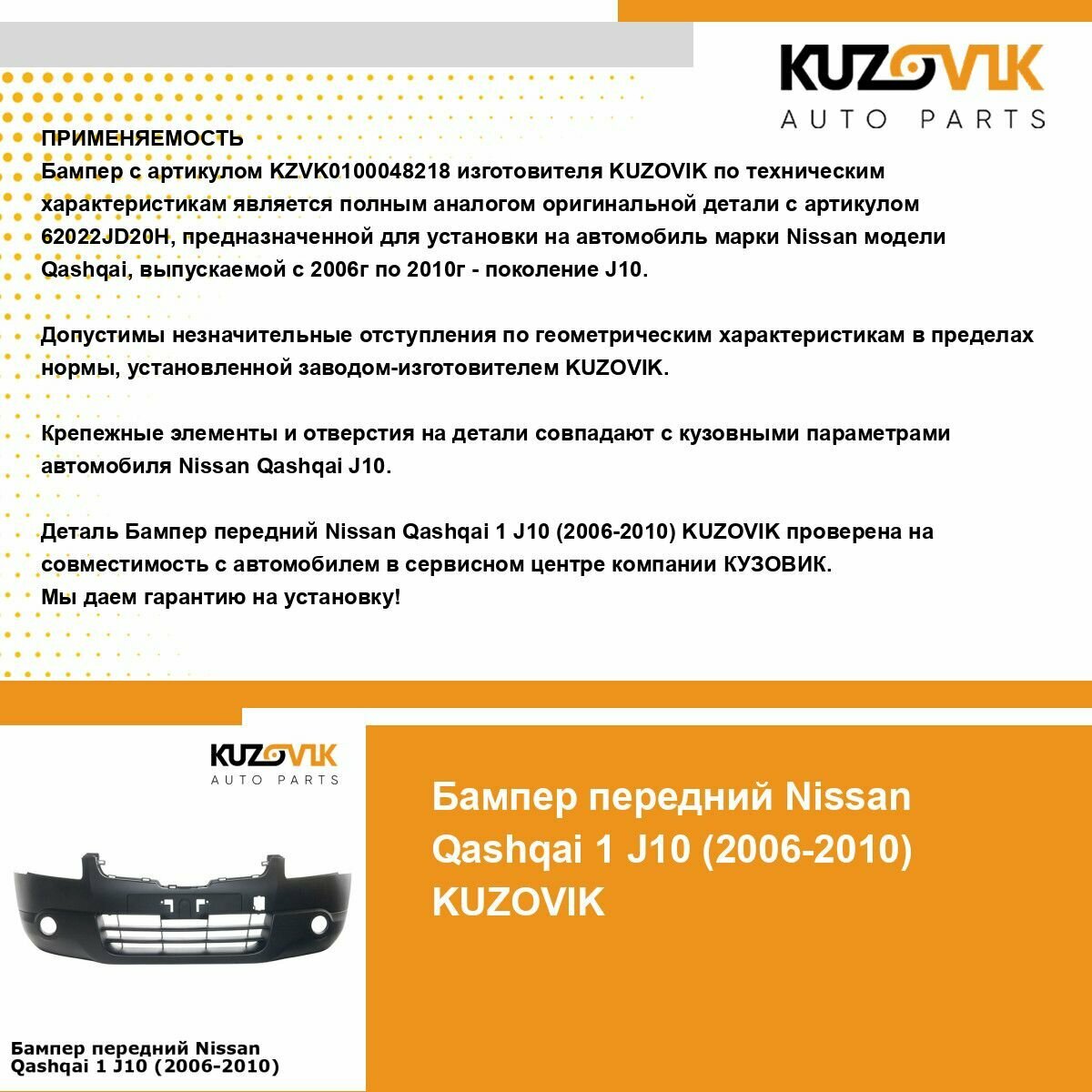 KUZOVIK
AUTO PARTS

ПРИМЕНЯЕМОСТЬ
Бампер с артикулом KZVK0100048218 изготовителя KUZOVIK по техническим характеристикам является полным аналогом оригинальной детали с артикулом 62022JD20H, предназначенной для установки на автомобиль марки Nissan модели Qashqai, выпускаемой с 2006г по 2010г - поколение J10.

Допустимы незначительные отступления по геометрическим характеристикам в пределах нормы, установленной заводом-изготовителем KUZOVIK.

Крепежные элементы и отверстия на детали совпадают с кузовными параметрами автомобиля Nissan Qashqai J10.

Деталь Бампер передний Nissan Qashqai 1 J10 (2006-2010) KUZOVIK проверена на совместимость с автомобилем в сервисном центре компании КУЗОВИК.
Мы даем гарантию на установку!

KUZOVIK
AUTO PARTS

Бампер передний Nissan Qashqai 1 J10 (2006-2010)

Бампер передний Nissan Qashqai 1 J10 (2006-2010) KUZOVIK